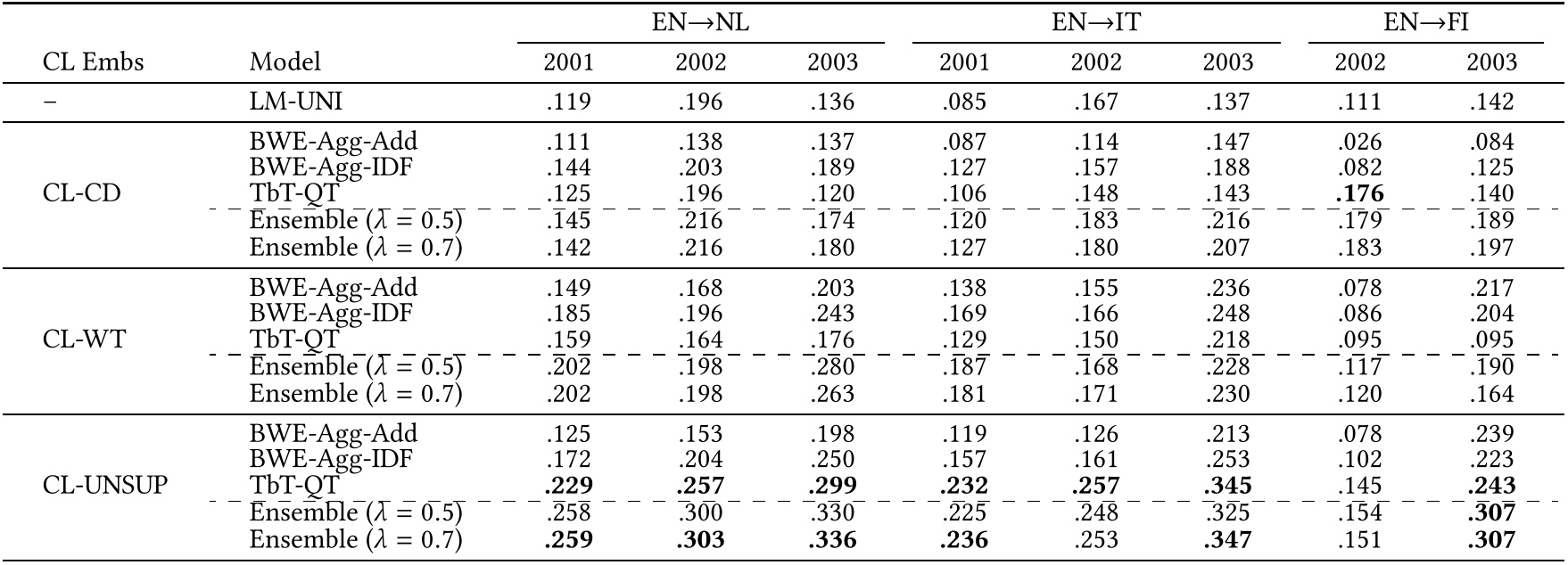 | CL Embs | Model | EN→NL 2001 | EN→NL 2002 | EN→NL 2003 | EN→IT 2001 | EN→IT 2002 | EN→IT 2003 | EN→FI 2002 | EN→FI 2003 |
|---|---|---|---|---|---|---|---|---|---|
| – | LM-UNI | .119 | .196 | .136 | .085 | .167 | .137 | .111 | .142 |
| CL-CD | BWE-Agg-Add | .111 | .138 | .137 | .087 | .114 | .147 | .026 | .084 |
| | BWE-Agg-IDF | .144 | .203 | .189 | .127 | .157 | .188 | .082 | .125 |
| | TbT-QT | .125 | .196 | .120 | .106 | .148 | .143 | **.176** | .140 |
| | Ensemble ($\lambda = 0.5$) | .145 | .216 | .174 | .120 | .183 | .216 | .179 | .189 |
| | Ensemble ($\lambda = 0.7$) | .142 | .216 | .180 | .127 | .180 | .207 | .183 | .197 |
| CL-WT | BWE-Agg-Add | .149 | .168 | .203 | .138 | .155 | .236 | .078 | .217 |
| | BWE-Agg-IDF | .185 | .196 | .243 | .169 | .166 | .248 | .086 | .204 |
| | TbT-QT | .159 | .164 | .176 | .129 | .150 | .218 | .095 | .095 |
| | Ensemble ($\lambda = 0.5$) | .202 | .198 | .280 | .187 | .168 | .228 | .117 | .190 |
| | Ensemble ($\lambda = 0.7$) | .202 | .198 | .263 | .181 | .171 | .230 | .120 | .164 |
| CL-UNSUP | BWE-Agg-Add | .125 | .153 | .198 | .119 | .126 | .213 | .078 | .239 |
| | BWE-Agg-IDF | .172 | .204 | .250 | .157 | .161 | .253 | .102 | .223 |
| | TbT-QT | **.229** | **.257** | **.299** | **.232** | **.257** | **.345** | .145 | **.243** |
| | Ensemble ($\lambda = 0.5$) | .258 | .300 | .330 | .225 | .248 | .325 | .154 | **.307** |
| | Ensemble ($\lambda = 0.7$) | **.259** | **.303** | **.336** | **.236** | .253 | **.347** | .151 | **.307** |